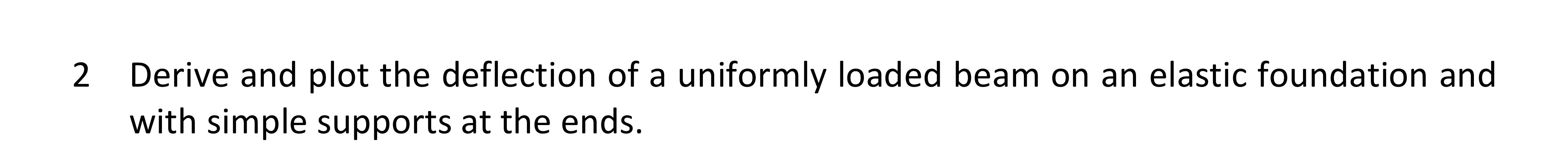 2 Derive and plot the deflection of a uniformly loaded beam on an elastic foundation and with simple supports at the ends.